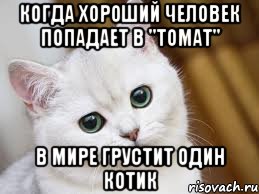 КОГДА ХОРОШИЙ ЧЕЛОВЕК ПОПАДАЕТ В "ТОМАТ"

В МИРЕ ГРУСТИТ ОДИН КОТИК

risovach.ru